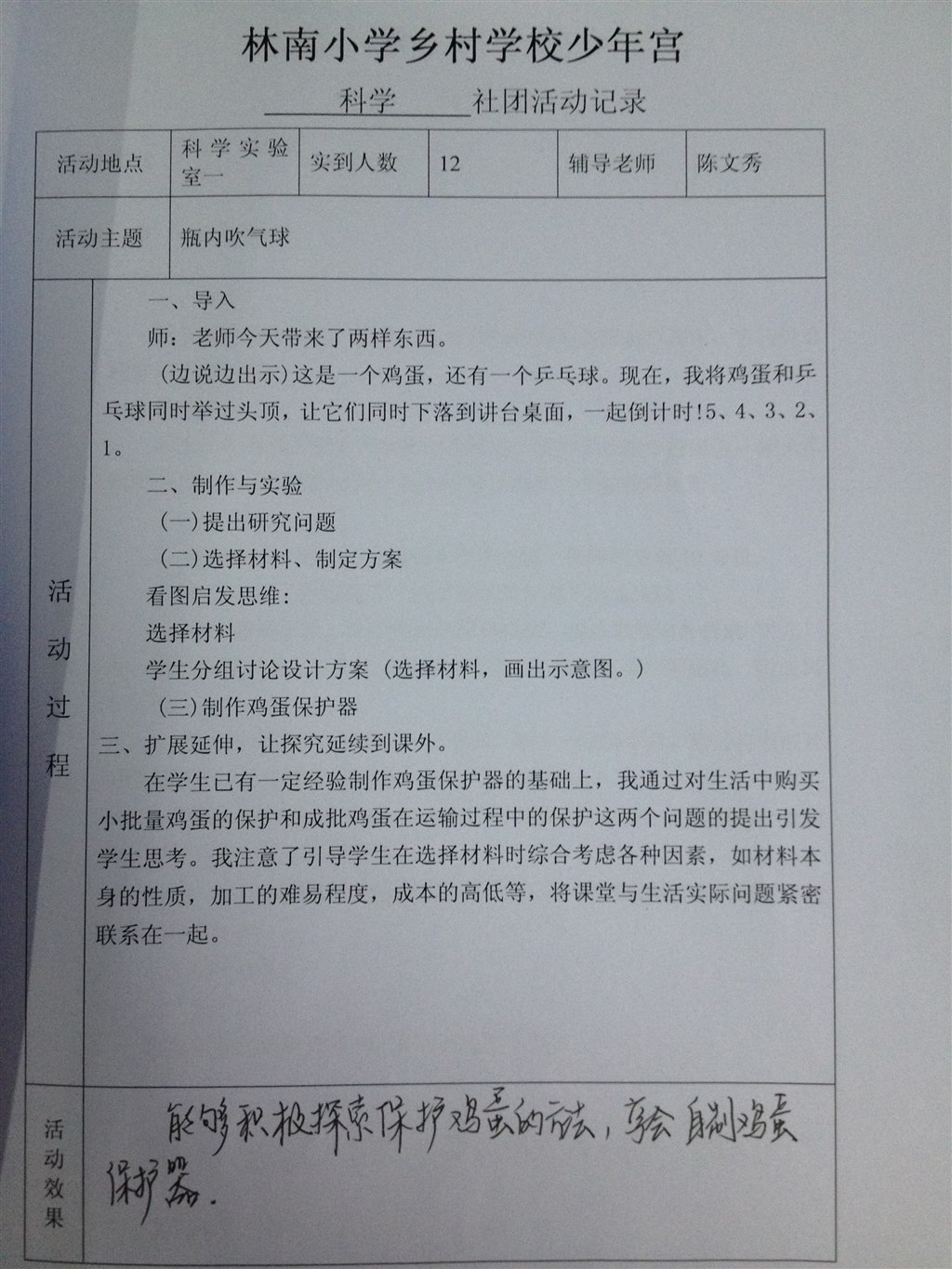 林南小学乡村学校少年宫

科学 社团活动记录

| 活动地点 | 科学实验室一 | 实到人数 | 12 | 辅导老师 | 陈文秀 |
|---|---|---|---|---|---|
| 活动主题 | 瓶内吹气球 | | | | |

活动过程

一、导入

师：老师今天带来了两样东西。

（边说边出示）这是一个鸡蛋，还有一个乒乓球。现在，我将鸡蛋和乒乓球同时举过头顶，让它们同时下落到讲台桌面，一起倒计时!5、4、3、2、1。

二、制作与实验

（一）提出研究问题

（二）选择材料、制定方案

看图启发思维：

选择材料

学生分组讨论设计方案（选择材料，画出示意图。）

（三）制作鸡蛋保护器

三、扩展延伸，让探究延续到课外。

在学生已有一定经验制作鸡蛋保护器的基础上，我通过对生活中购买小批量鸡蛋的保护和成批鸡蛋在运输过程中的保护这两个问题的提出引发学生思考。我注意了引导学生在选择材料时综合考虑各种因素，如材料本身的性质，加工的难易程度，成本的高低等，将课堂与生活实际问题紧密联系在一起。

活动效果

能够积极探索保护鸡蛋的方法，学会自制鸡蛋保护器。